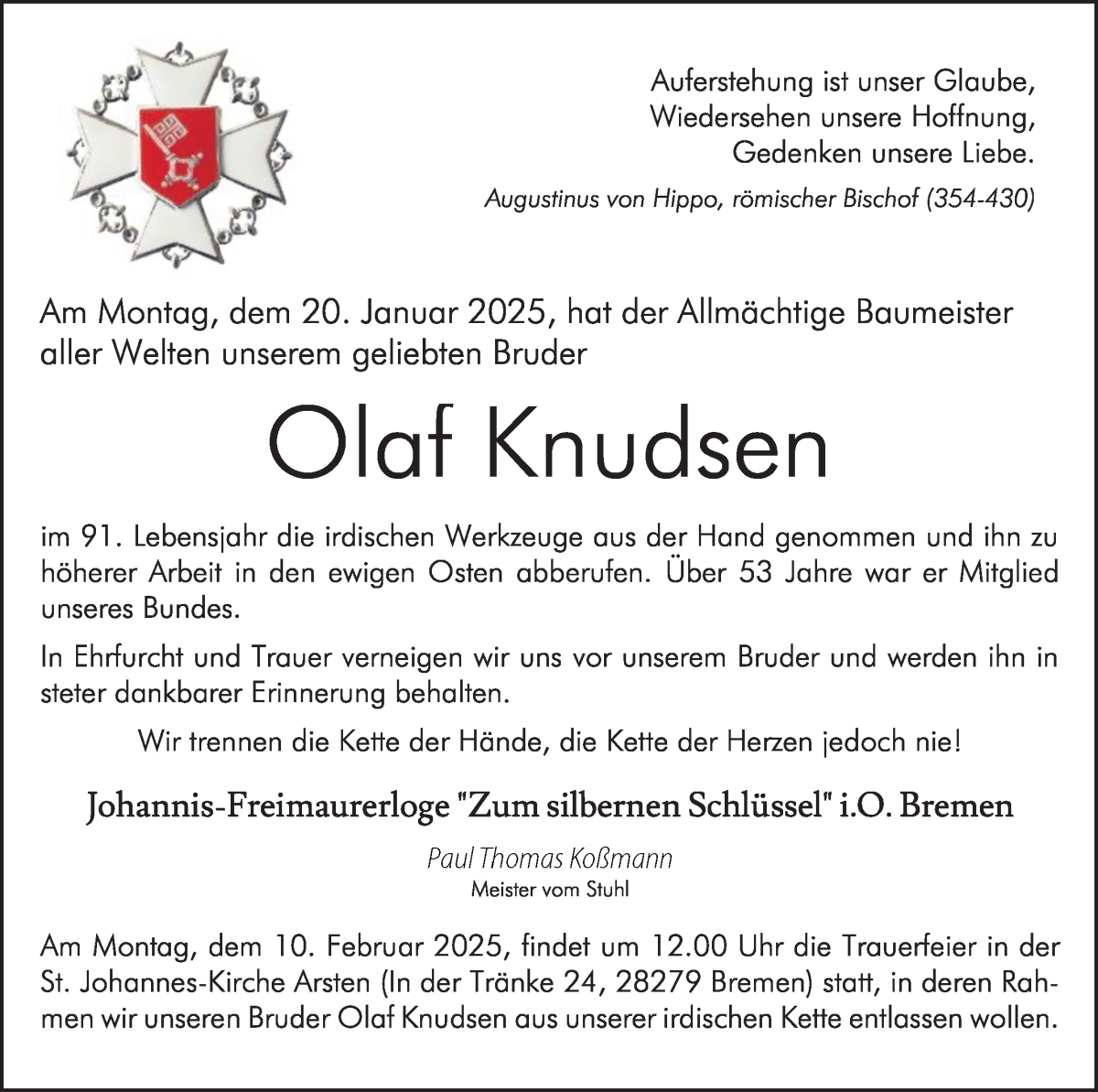 Auferstehung ist unser Glaube,
Wiedersehen unsere Hoffnung,
Gedenken unsere Liebe.

Augustinus von Hippo, römischer Bischof (354-430)

Am Montag, dem 20. Januar 2025, hat der Allmächtige Baumeister aller Welten unserem geliebten Bruder

Olaf Knudsen

im 91. Lebensjahr die irdischen Werkzeuge aus der Hand genommen und ihn zu höherer Arbeit in den ewigen Osten abberufen. Über 53 Jahre war er Mitglied unseres Bundes.

In Ehrfurcht und Trauer verneigen wir uns vor unserem Bruder und werden ihn in steter dankbarer Erinnerung behalten.

Wir trennen die Kette der Hände, die Kette der Herzen jedoch nie!

Johannis-Freimaurerloge "Zum silbernen Schlüssel" i.O. Bremen

Paul Thomas Koßmann
Meister vom Stuhl

Am Montag, dem 10. Februar 2025, findet um 12.00 Uhr die Trauerfeier in der St. Johannes-Kirche Arsten (In der Tränke 24, 28279 Bremen) statt, in deren Rahmen wir unseren Bruder Olaf Knudsen aus unserer irdischen Kette entlassen wollen.